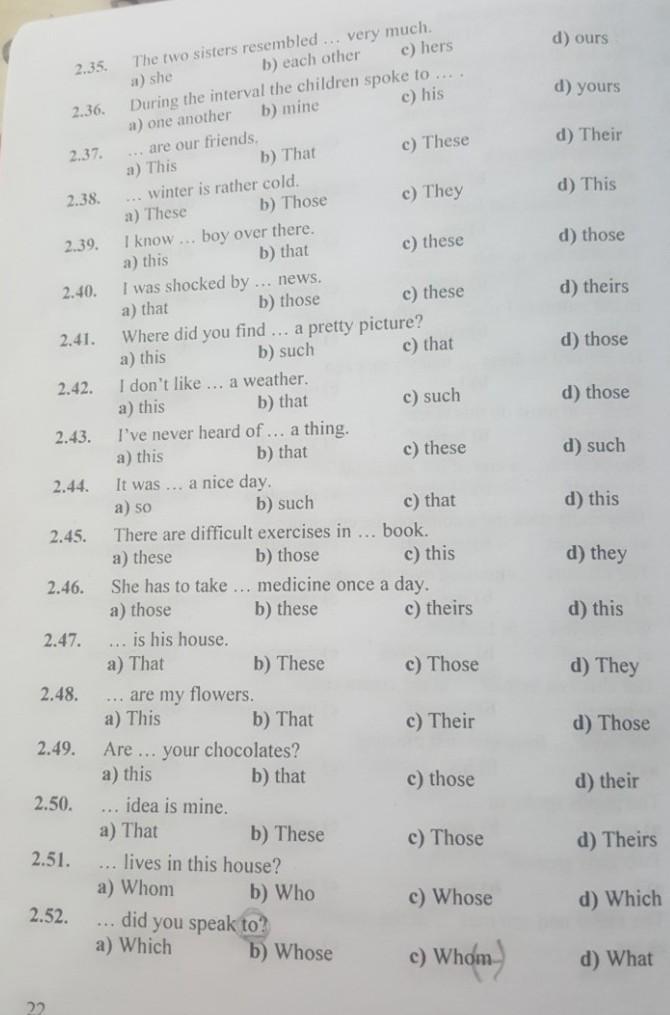 2.35. The two sisters resembled … very much.
a) she b) each other c) hers d) ours

2.36. During the interval the children spoke to … .
a) one another b) mine c) his d) yours

2.37. … are our friends.
a) This b) That c) These d) Their

2.38. … winter is rather cold.
a) These b) Those c) They d) This

2.39. I know … boy over there.
a) this b) that c) these d) those

2.40. I was shocked by … news.
a) that b) those c) these d) theirs

2.41. Where did you find … a pretty picture?
a) this b) such c) that d) those

2.42. I don't like … a weather.
a) this b) that c) such d) those

2.43. I've never heard of … a thing.
a) this b) that c) these d) such

2.44. It was … a nice day.
a) so b) such c) that d) this

2.45. There are difficult exercises in … book.
a) these b) those c) this d) they

2.46. She has to take … medicine once a day.
a) those b) these c) theirs d) this

2.47. … is his house.
a) That b) These c) Those d) They

2.48. … are my flowers.
a) This b) That c) Their d) Those

2.49. Are … your chocolates?
a) this b) that c) those d) their

2.50. … idea is mine.
a) That b) These c) Those d) Theirs

2.51. … lives in this house?
a) Whom b) Who c) Whose d) Which

2.52. … did you speak to?
a) Which b) Whose c) Whom d) What

22